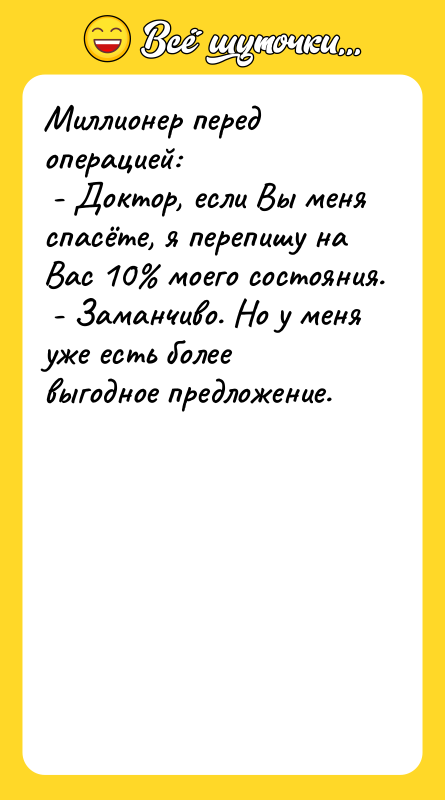 Всё шуточки...

Миллионер перед операцией:
- Доктор, если Вы меня спасёте, я перепишу на Вас 10% моего состояния.
- Заманчиво. Но у меня уже есть более выгодное предложение.